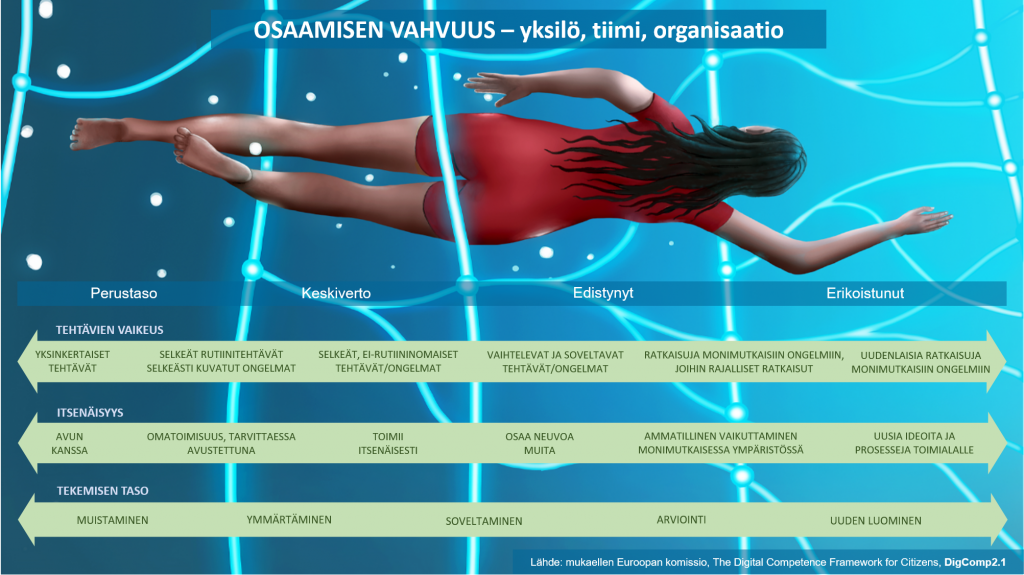 OSAAMISEN VAHVUUS – yksilö, tiimi, organisaatio

Perustaso
Keskiverto
Edistynyt
Erikoistunut

TEHTÄVIEN VAIKEUS

YKSINKERTAISET TEHTÄVÄT
SELKEÄT RUTIINITEHTÄVÄT SELKEÄSTI KUVATUT ONGELMAT
SELKEÄT, EI-RUTIININOMAISET TEHTÄVÄT/ONGELMAT
VAIHTELEVAT JA SOVELTAVAT TEHTÄVÄT/ONGELMAT
RATKAISUJA MONIMUTKAISIIN ONGELMIIN, JOIHIN RAJALLISET RATKAISUT
UUDENLAISIA RATKAISUJA MONIMUTKAISIIN ONGELMIIN

ITSENÄISYYS

AVUN KANSSA
OMATOIMISUUS, TARVITTAESSA AVUSTETTUNA
TOIMII ITSENÄISESTI
OSAA NEUVOA MUITA
AMMATILLINEN VAIKUTTAMINEN MONIMUTKAISESSA YMPÄRISTÖSSÄ
UUSIA IDEOITA JA PROSESSEJA TOIMIALALLE

TEKEMISEN TASO

MUISTAMINEN
YMMÄRTÄMINEN
SOVELTAMINEN
ARVIOINTI
UUDEN LUOMINEN

Lähde: mukaellen Euroopan komissio, The Digital Competence Framework for Citizens, DigComp2.1